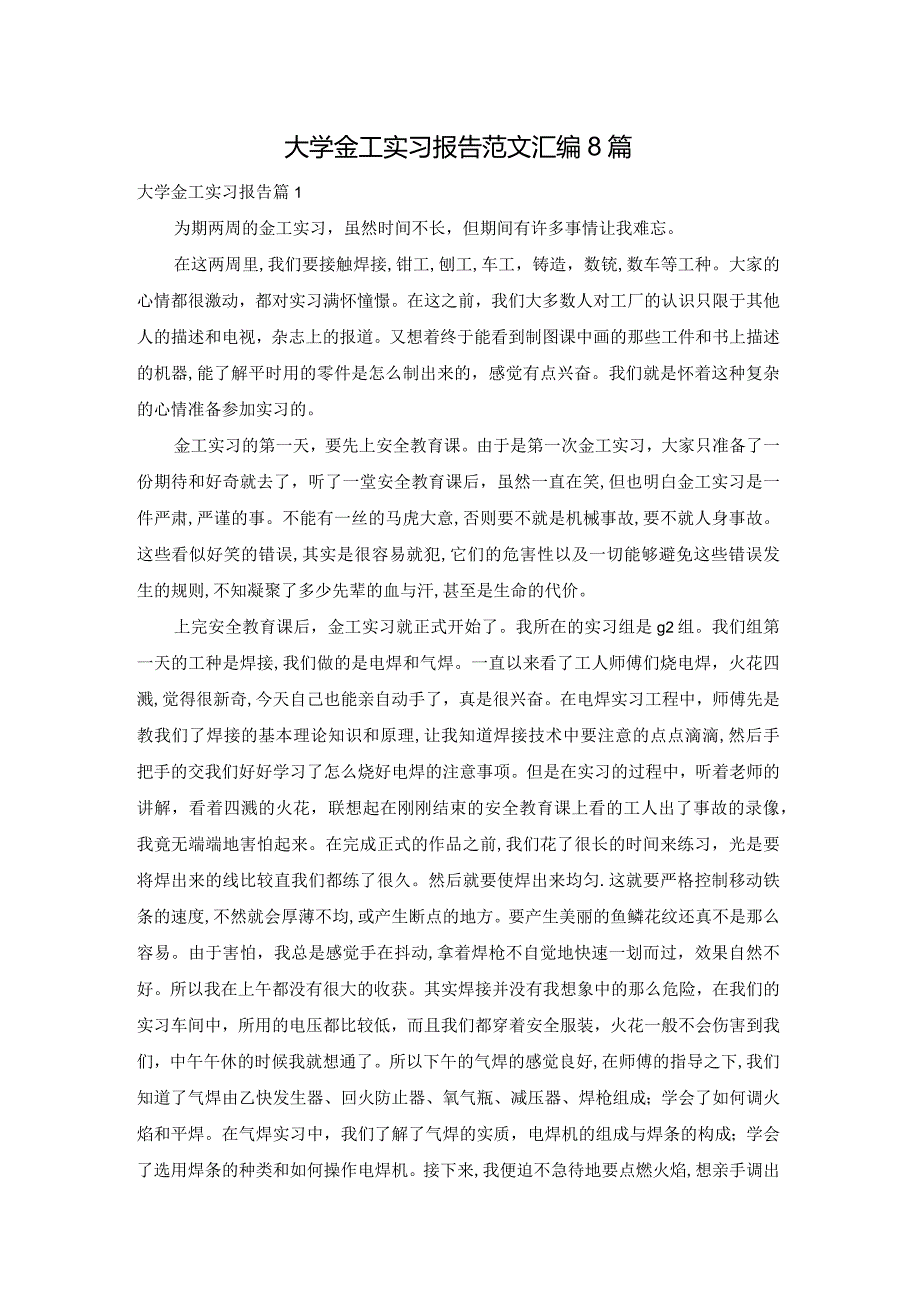 大学金工实习报告范文汇编8篇

大学金工实习报告篇1

为期两周的金工实习，虽然时间不长，但期间有许多事情让我难忘。

在这两周里，我们要接触焊接，钳工，刨工，车工，铸造，数铣，数车等工种。大家的心情都很激动，都对实习满怀憧憬。在这之前，我们大多数人对工厂的认识只限于其他人的描述和电视，杂志上的报道。又想着终于能看到制图课中画的那些工件和书上描述的机器，能了解平时用的零件是怎么制出来的，感觉有点兴奋。我们就是怀着这种复杂的心情准备参加实习的。

金工实习的第一天，要先上安全教育课。由于是第一次金工实习，大家只准备了一份期待和好奇就去了，听了一堂安全教育课后，虽然一直在笑，但也明白金工实习是一件严肃，严谨的事。不能有一丝的马虎大意，否则要不就是机械事故，要不就人身事故。这些看似好笑的错误，其实是很容易就犯，它们的危害性以及一切能够避免这些错误发生的规则，不知凝聚了多少先辈的血与汗，甚至是生命的代价。

上完安全教育课后，金工实习就正式开始了。我所在的实习组是g2组。我们组第一天的工种是焊接，我们做的是电焊和气焊。一直以来看了工人师傅们烧电焊，火花四溅，觉得很新奇，今天自己也能亲自动手了，真是很兴奋。在电焊实习工程中，师傅先是教我们了焊接的基本理论知识和原理，让我知道焊接技术中要注意的点点滴滴，然后手把手的交我们好好学习了怎么烧好电焊的注意事项。但是在实习的过程中，听着老师的讲解，看着四溅的火花，联想起在刚刚结束的安全教育课上看的工人出了事故的录像，我竟无端端地害怕起来。在完成正式的作品之前，我们花了很长的时间来练习，光是要将焊出来的线比较直我们都练了很久。然后就要使焊出来均匀.这就要严格控制移动铁条的速度，不然就会厚薄不均，或产生断点的地方。要产生美丽的鱼鳞花纹还真不是那么容易。由于害怕，我总是感觉手在抖动，拿着焊枪不自觉地快速一划而过，效果自然不好。所以我在上午都没有很大的收获。其实焊接并没有我想象中的那么危险，在我们的实习车间中，所用的电压都比较低，而且我们都穿着安全服装，火花一般不会伤害到我们，中午午休的时候我就想通了。所以下午的气焊的感觉良好，在师傅的指导之下，我们知道了气焊由乙快发生器、回火防止器、氧气瓶、减压器、焊枪组成；学会了如何调火焰和平焊。在气焊实习中，我们了解了气焊的实质，电焊机的组成与焊条的构成；学会了选用焊条的种类和如何操作电焊机。接下来，我便迫不急待地要点燃火焰，想亲手调出